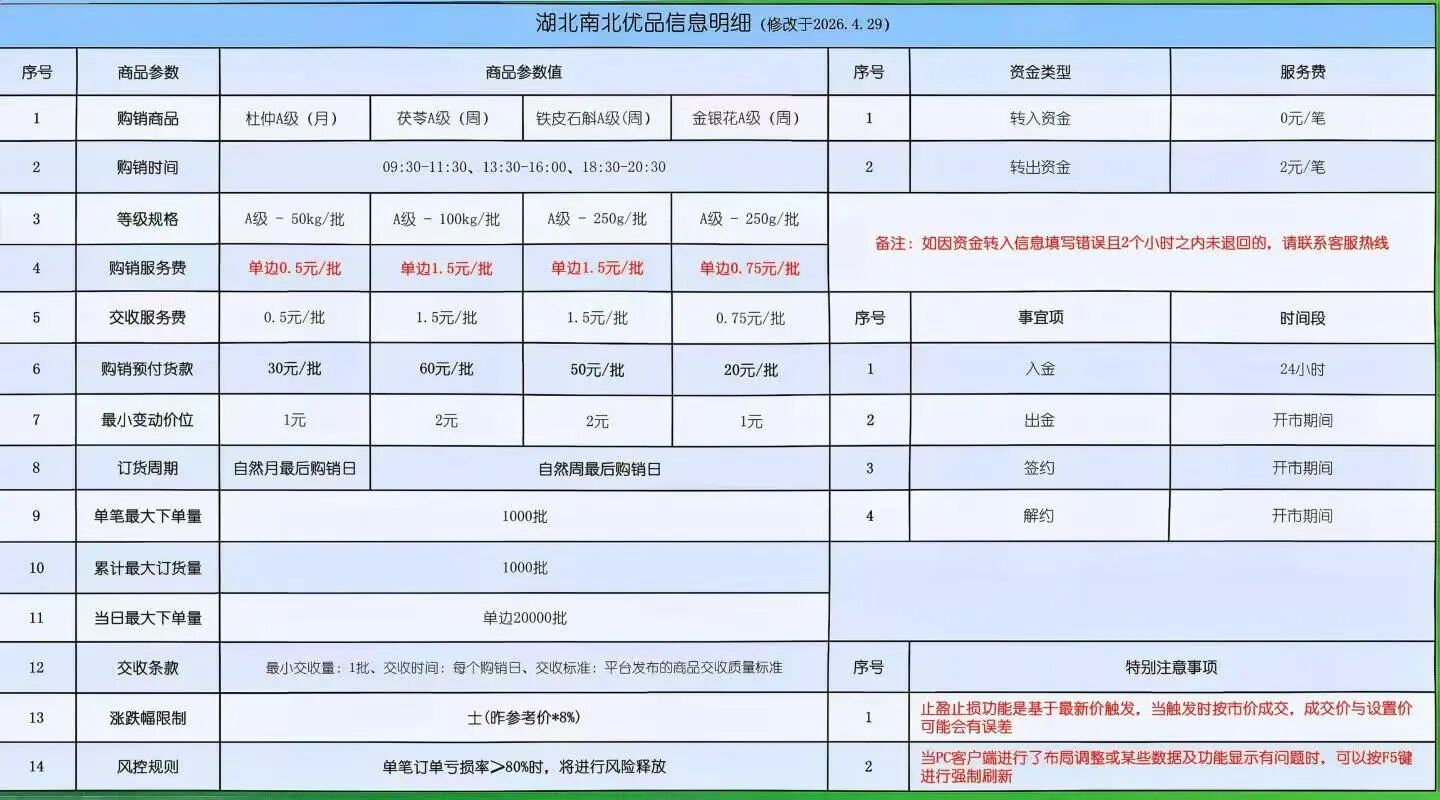 湖北南北优品信息明细（修改于2026.4.29）

| 序号 | 商品参数 | 商品参数值 | | | |
|---|---|---|---|---|---|
| 1 | 购销商品 | 杜仲A级（月） | 茯苓A级（周） | 铁皮石斛A级(周) | 金银花A级（周） |
| 2 | 购销时间 | 09:30-11:30、13:30-16:00、18:30-20:30 | | | |
| 3 | 等级规格 | A级 - 50kg/批 | A级 - 100kg/批 | A级 - 250g/批 | A级 - 250g/批 |
| 4 | 购销服务费 | 单边0.5元/批 | 单边1.5元/批 | 单边1.5元/批 | 单边0.75元/批 |
| 5 | 交收服务费 | 0.5元/批 | 1.5元/批 | 1.5元/批 | 0.75元/批 |
| 6 | 购销预付货款 | 30元/批 | 60元/批 | 50元/批 | 20元/批 |
| 7 | 最小变动价位 | 1元 | 2元 | 2元 | 1元 |
| 8 | 订货周期 | 自然月最后购销日 | 自然周最后购销日 | | |
| 9 | 单笔最大下单量 | 1000批 | | | |
| 10 | 累计最大订货量 | 1000批 | | | |
| 11 | 当日最大下单量 | 单边20000批 | | | |
| 12 | 交收条款 | 最小交收量：1批、交收时间：每个购销日、交收标准：平台发布的商品交收质量标准 | | | |
| 13 | 涨跌幅限制 | ±(昨参考价*8%) | | | |
| 14 | 风控规则 | 单笔订单亏损率≥80%时，将进行风险释放 | | | |

| 序号 | 资金类型 | 服务费 |
|---|---|---|
| 1 | 转入资金 | 0元/笔 |
| 2 | 转出资金 | 2元/笔 |

备注：如因资金转入信息填写错误且2个小时之内未退回的，请联系客服热线

| 序号 | 事宜项 | 时间段 |
|---|---|---|
| 1 | 入金 | 24小时 |
| 2 | 出金 | 开市期间 |
| 3 | 签约 | 开市期间 |
| 4 | 解约 | 开市期间 |

| 序号 | 特别注意事项 |
|---|---|
| 1 | 止盈止损功能是基于最新价触发，当触发时按市价成交，成交价与设置价可能会有误差 |
| 2 | 当PC客户端进行了布局调整或某些数据及功能显示有问题时，可以按F5键进行强制刷新 |